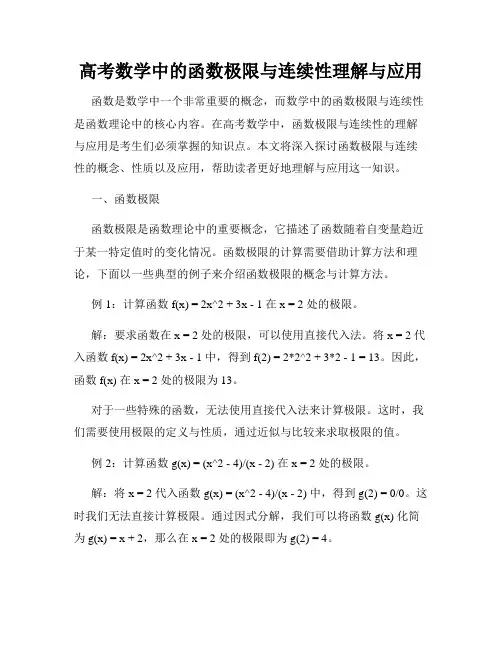 高考数学中的函数极限与连续性理解与应用

函数是数学中一个非常重要的概念，而数学中的函数极限与连续性是函数理论中的核心内容。在高考数学中，函数极限与连续性的理解与应用是考生们必须掌握的知识点。本文将深入探讨函数极限与连续性的概念、性质以及应用，帮助读者更好地理解与应用这一知识。

一、函数极限

函数极限是函数理论中的重要概念，它描述了函数随着自变量趋近于某一特定值时的变化情况。函数极限的计算需要借助计算方法和理论，下面以一些典型的例子来介绍函数极限的概念与计算方法。

例 1：计算函数 f(x) = 2x^2 + 3x - 1 在 x = 2 处的极限。

解：要求函数在 x = 2 处的极限，可以使用直接代入法。将 x = 2 代入函数 f(x) = 2x^2 + 3x - 1 中，得到 f(2) = 2*2^2 + 3*2 - 1 = 13。因此，函数 f(x) 在 x = 2 处的极限为 13。

对于一些特殊的函数，无法使用直接代入法来计算极限。这时，我们需要使用极限的定义与性质，通过近似与比较来求取极限的值。

例 2：计算函数 g(x) = (x^2 - 4)/(x - 2) 在 x = 2 处的极限。

解：将 x = 2 代入函数 g(x) = (x^2 - 4)/(x - 2) 中，得到 g(2) = 0/0。这时我们无法直接计算极限。通过因式分解，我们可以将函数 g(x) 化简为 g(x) = x + 2，那么在 x = 2 处的极限即为 g(2) = 4。